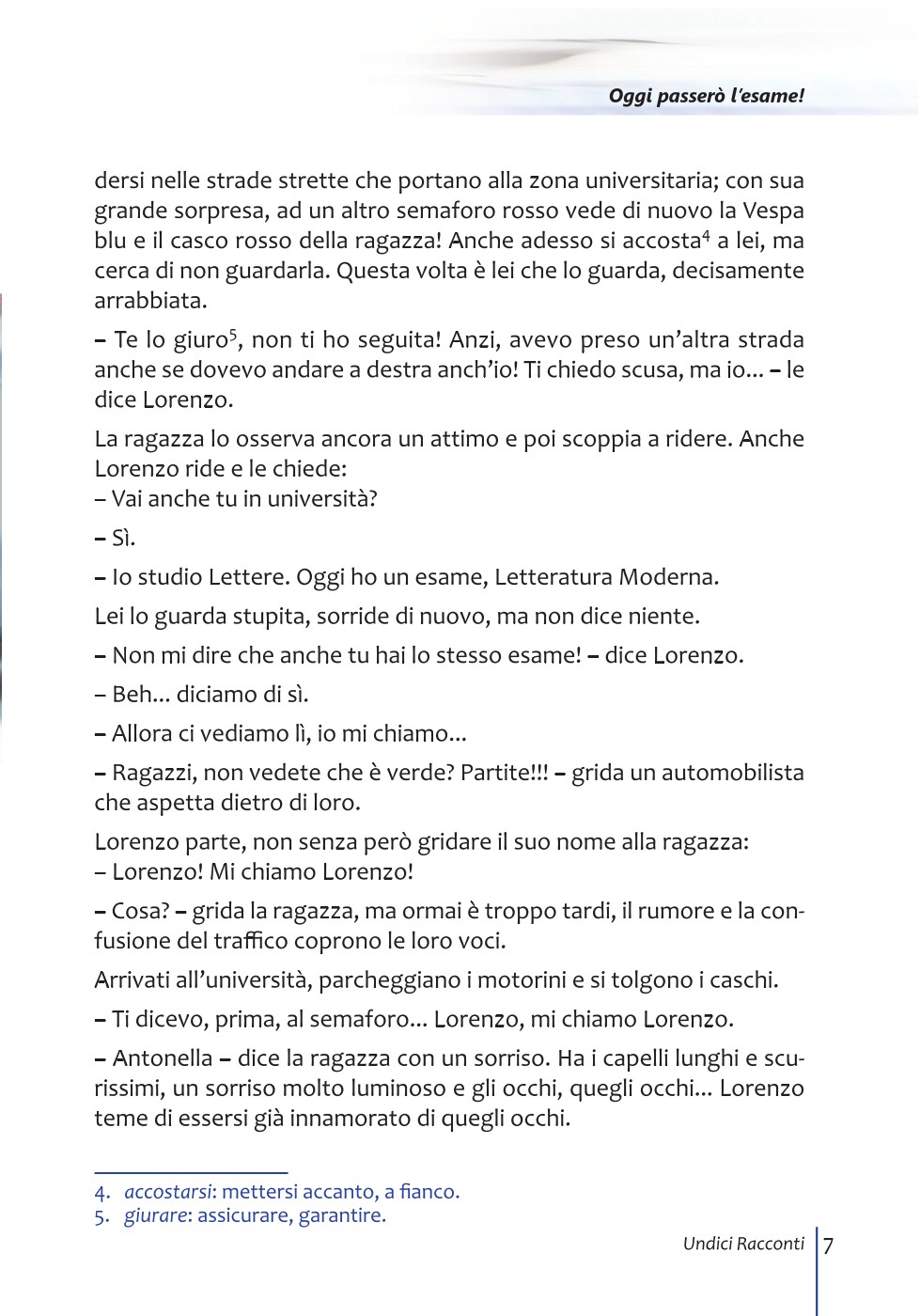 Oggi passerò l'esame!

dersi nelle strade strette che portano alla zona universitaria; con sua grande sorpresa, ad un altro semaforo rosso vede di nuovo la Vespa blu e il casco rosso della ragazza! Anche adesso si accosta$^4$ a lei, ma cerca di non guardarla. Questa volta è lei che lo guarda, decisamente arrabbiata.

– Te lo giuro$^5$, non ti ho seguita! Anzi, avevo preso un'altra strada anche se dovevo andare a destra anch'io! Ti chiedo scusa, ma io... – le dice Lorenzo.

La ragazza lo osserva ancora un attimo e poi scoppia a ridere. Anche Lorenzo ride e le chiede:
– Vai anche tu in università?

– Sì.

– Io studio Lettere. Oggi ho un esame, Letteratura Moderna.

Lei lo guarda stupita, sorride di nuovo, ma non dice niente.

– Non mi dire che anche tu hai lo stesso esame! – dice Lorenzo.

– Beh... diciamo di sì.

– Allora ci vediamo lì, io mi chiamo...

– Ragazzi, non vedete che è verde? Partite!!! – grida un automobilista che aspetta dietro di loro.

Lorenzo parte, non senza però gridare il suo nome alla ragazza:
– Lorenzo! Mi chiamo Lorenzo!

– Cosa? – grida la ragazza, ma ormai è troppo tardi, il rumore e la confusione del traffico coprono le loro voci.

Arrivati all'università, parcheggiano i motorini e si tolgono i caschi.

– Ti dicevo, prima, al semaforo... Lorenzo, mi chiamo Lorenzo.

– Antonella – dice la ragazza con un sorriso. Ha i capelli lunghi e scurissimi, un sorriso molto luminoso e gli occhi, quegli occhi... Lorenzo teme di essersi già innamorato di quegli occhi.

4. accostarsi: mettersi accanto, a fianco.
5. giurare: assicurare, garantire.

Undici Racconti 7